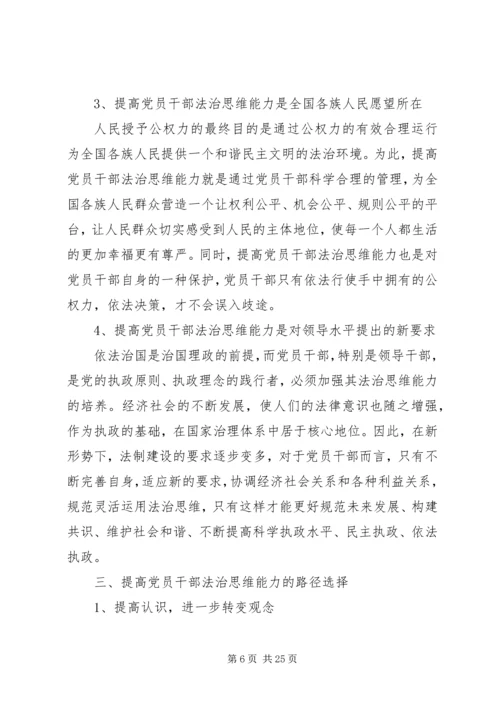 3、提高党员干部法治思维能力是全国各族人民愿望所在

人民授予公权力的最终目的是通过公权力的有效合理运行为全国各族人民提供一个和谐民主文明的法治环境。为此，提高党员干部法治思维能力就是通过党员干部科学合理的管理，为全国各族人民群众营造一个让权利公平、机会公平、规则公平的平台，让人民群众切实感受到人民的主体地位，使每一个人都生活的更加幸福更有尊严。同时，提高党员干部法治思维能力也是对党员干部自身的一种保护，党员干部只有依法行使手中拥有的公权力，依法决策，才不会误入歧途。

4、提高党员干部法治思维能力是对领导水平提出的新要求

依法治国是治国理政的前提，而党员干部，特别是领导干部，是党的执政原则、执政理念的践行者，必须加强其法治思维能力的培养。经济社会的不断发展，使人们的法律意识也随之增强，作为执政的基础，在国家治理体系中居于核心地位。因此，在新形势下，法制建设的要求逐步变多，对于党员干部而言，只有不断完善自身，适应新的要求，协调经济社会关系和各种利益关系，规范灵活运用法治思维，只有这样才能更好规范未来发展、构建共识、维护社会和谐、不断提高科学执政水平、民主执政、依法执政。

三、提高党员干部法治思维能力的路径选择

1、提高认识，进一步转变观念

第 6 页 共 25 页